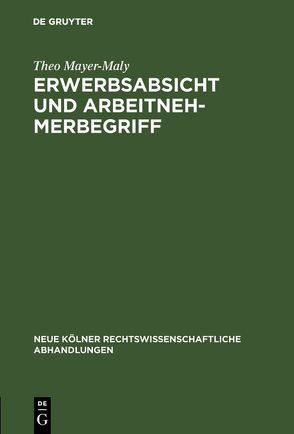 DE GRUYTER

Theo Mayer-Maly

ERWERBSABSICHT UND ARBEITNEHMERBEGRIFF

NEUE KÖLNER RECHTSWISSENSCHAFTLICHE ABHANDLUNGEN

DE
G